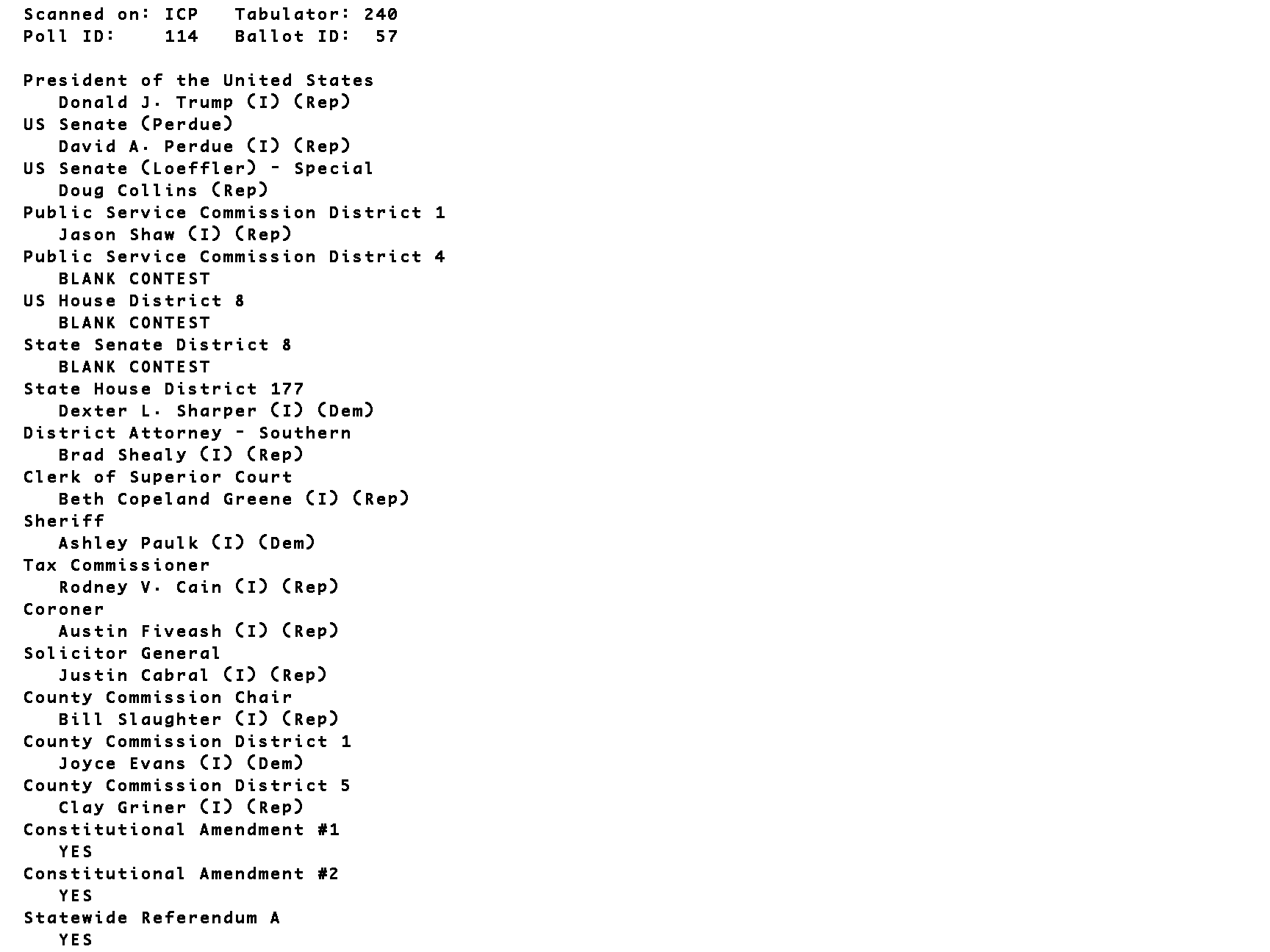 Scanned on: ICP   Tabulator: 240
Poll ID:   114   Ballot ID:  57

President of the United States
Donald J. Trump (I) (Rep)
US Senate (Perdue)
David A. Perdue (I) (Rep)
US Senate (Loeffler) - Special
Doug Collins (Rep)
Public Service Commission District 1
Jason Shaw (I) (Rep)
Public Service Commission District 4
BLANK CONTEST
US House District 8
BLANK CONTEST
State Senate District 8
BLANK CONTEST
State House District 177
Dexter L. Sharper (I) (Dem)
District Attorney - Southern
Brad Shealy (I) (Rep)
Clerk of Superior Court
Beth Copeland Greene (I) (Rep)
Sheriff
Ashley Paulk (I) (Dem)
Tax Commissioner
Rodney V. Cain (I) (Rep)
Coroner
Austin Fiveash (I) (Rep)
Solicitor General
Justin Cabral (I) (Rep)
County Commission Chair
Bill Slaughter (I) (Rep)
County Commission District 1
Joyce Evans (I) (Dem)
County Commission District 5
Clay Griner (I) (Rep)
Constitutional Amendment #1
YES
Constitutional Amendment #2
YES
Statewide Referendum A
YES